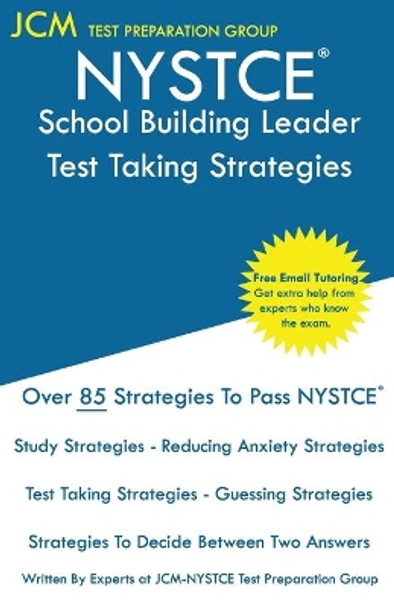 JCM TEST PREPARATION GROUP

NYSTCE®

School Building Leader
Test Taking Strategies

Free Email Tutoring
Get extra help from experts who know the exam.

Over 85 Strategies To Pass NYSTCE®

Study Strategies - Reducing Anxiety Strategies

Test Taking Strategies - Guessing Strategies

Strategies To Decide Between Two Answers

Written By Experts at JCM-NYSTCE Test Preparation Group